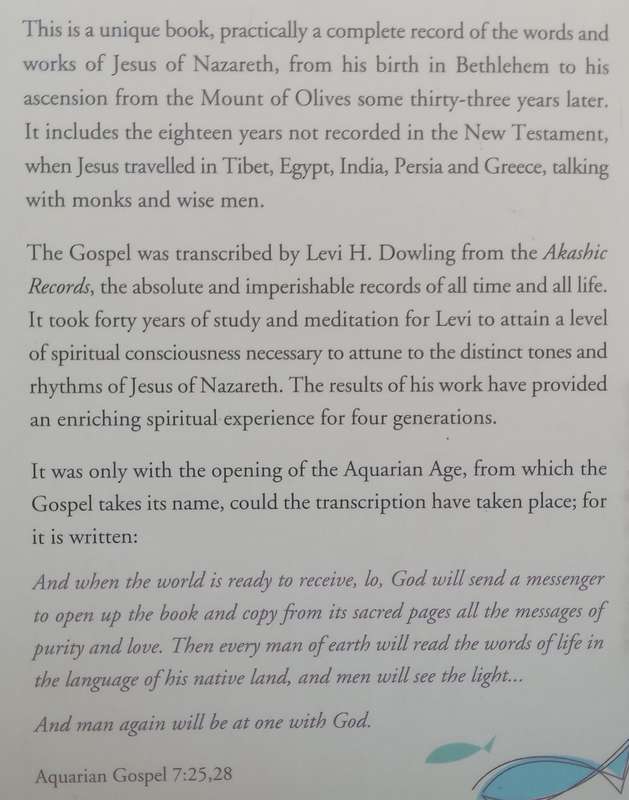 This is a unique book, practically a complete record of the words and works of Jesus of Nazareth, from his birth in Bethlehem to his ascension from the Mount of Olives some thirty-three years later. It includes the eighteen years not recorded in the New Testament, when Jesus travelled in Tibet, Egypt, India, Persia and Greece, talking with monks and wise men.

The Gospel was transcribed by Levi H. Dowling from the Akashic Records, the absolute and imperishable records of all time and all life. It took forty years of study and meditation for Levi to attain a level of spiritual consciousness necessary to attune to the distinct tones and rhythms of Jesus of Nazareth. The results of his work have provided an enriching spiritual experience for four generations.

It was only with the opening of the Aquarian Age, from which the Gospel takes its name, could the transcription have taken place; for it is written:

And when the world is ready to receive, lo, God will send a messenger to open up the book and copy from its sacred pages all the messages of purity and love. Then every man of earth will read the words of life in the language of his native land, and men will see the light...

And man again will be at one with God.

Aquarian Gospel 7:25,28